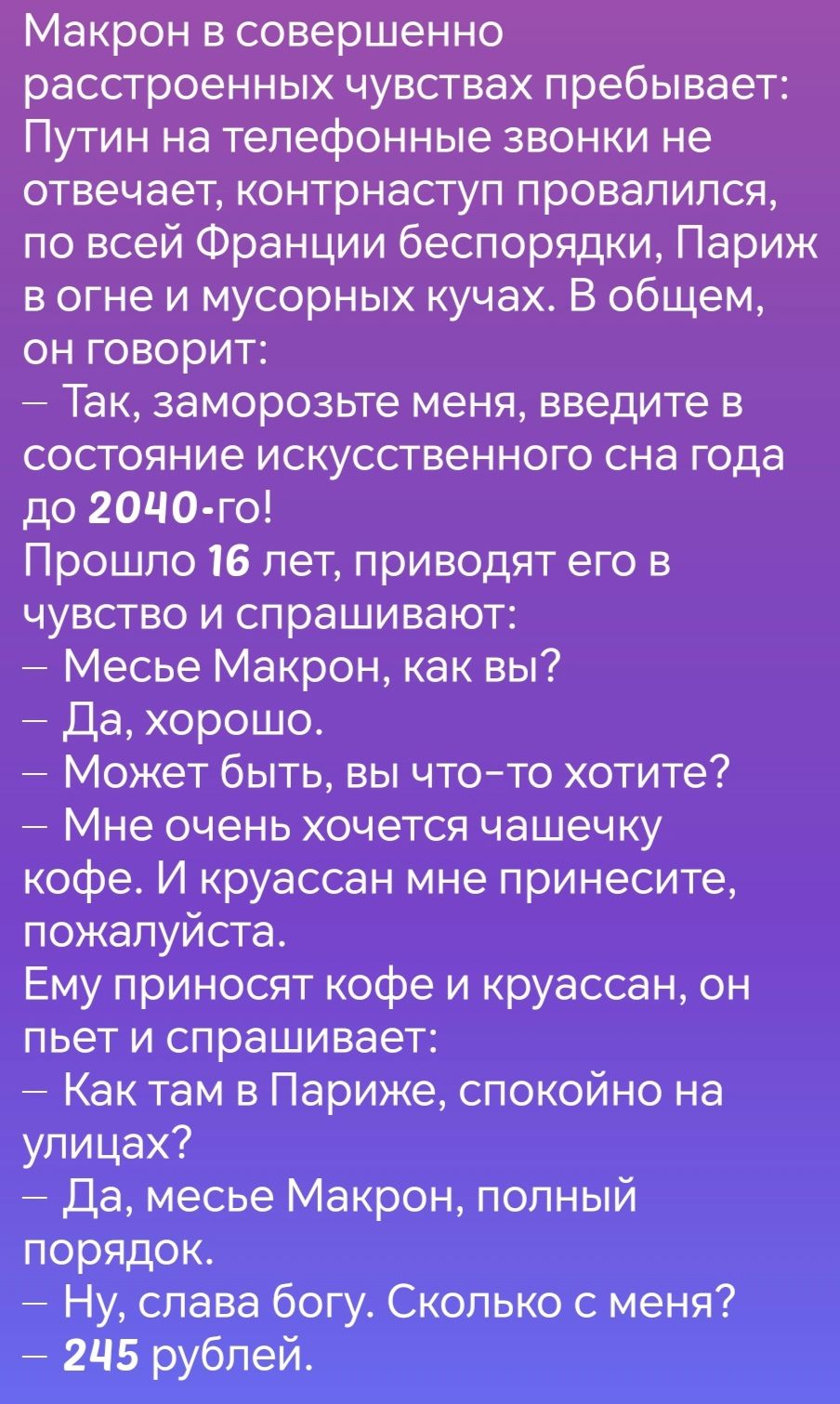 Макрон в совершенно расстроенных чувствах пребывает: Путин на телефонные звонки не отвечает, контрнаступ провалился, по всей Франции беспорядки, Париж в огне и мусорных кучах. В общем, он говорит:
– Так, заморозьте меня, введите в состояние искусственного сна года до 2040-го!
Прошло 16 лет, приводят его в чувство и спрашивают:
– Месье Макрон, как вы?
– Да, хорошо.
– Может быть, вы что-то хотите?
– Мне очень хочется чашечку кофе. И круассан мне принесите, пожалуйста.
Ему приносят кофе и круассан, он пьет и спрашивает:
– Как там в Париже, спокойно на улицах?
– Да, месье Макрон, полный порядок.
– Ну, слава богу. Сколько с меня?
– 245 рублей.